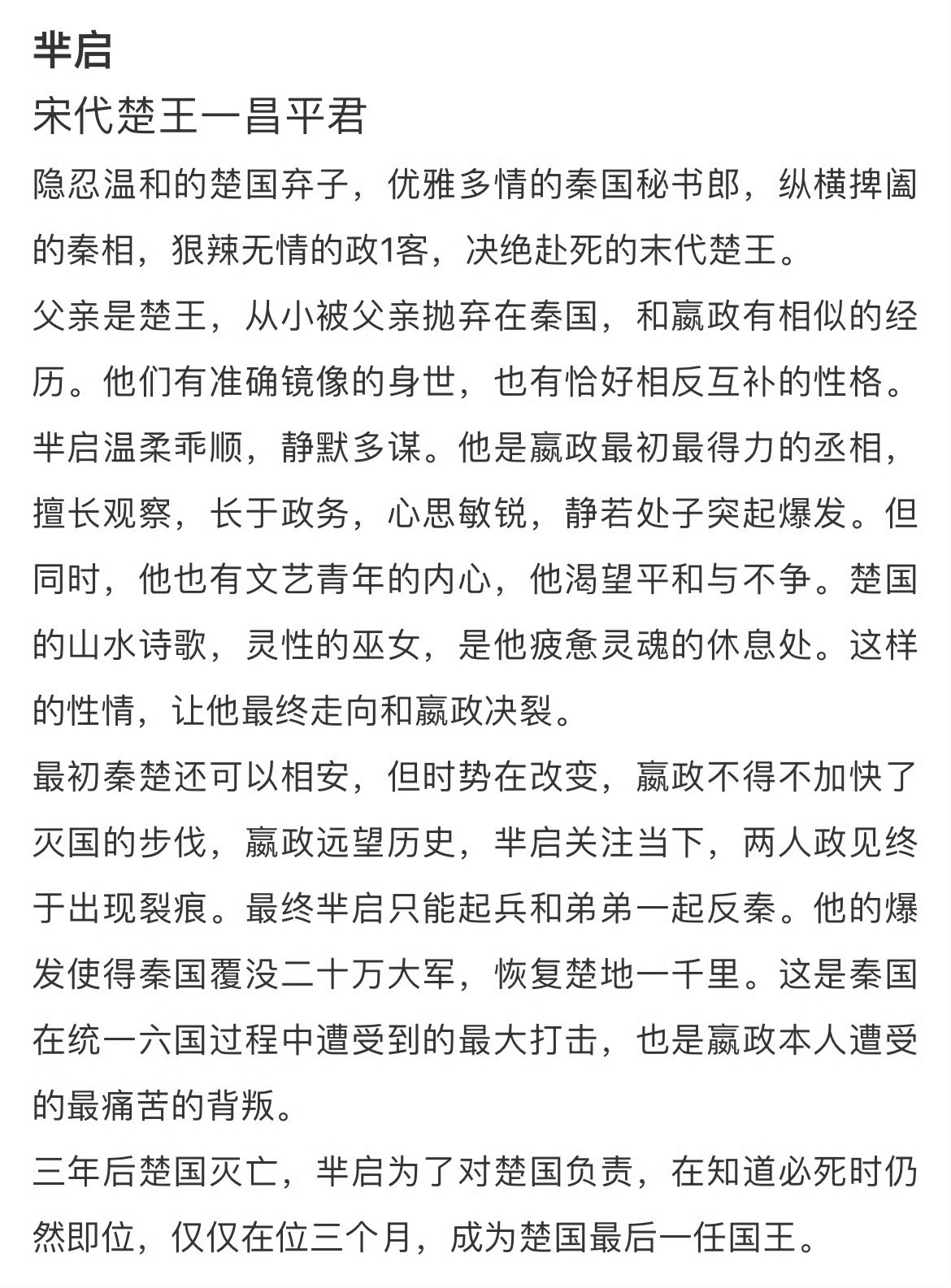 芈启
宋代楚王一昌平君
隐忍温和的楚国弃子，优雅多情的秦国秘书郎，纵横捭阖的秦相，狠辣无情的政1客，决绝赴死的末代楚王。
父亲是楚王，从小被父亲抛弃在秦国，和嬴政有相似的经历。他们有准确镜像的身世，也有恰好相反互补的性格。
芈启温柔乖顺，静默多谋。他是嬴政最初最得力的丞相，擅长观察，长于政务，心思敏锐，静若处子突起爆发。但同时，他也有文艺青年的内心，他渴望平和与不争。楚国的山水诗歌，灵性的巫女，是他疲惫灵魂的休息处。这样的性情，让他最终走向和嬴政决裂。
最初秦楚还可以相安，但时势在改变，嬴政不得不加快了灭国的步伐，嬴政远望历史，芈启关注当下，两人政见终于出现裂痕。最终芈启只能起兵和弟弟一起反秦。他的爆发使得秦国覆没二十万大军，恢复楚地一千里。这是秦国在统一六国过程中遭受到的最大打击，也是嬴政本人遭受的最痛苦的背叛。
三年后楚国灭亡，芈启为了对楚国负责，在知道必死时仍然即位，仅仅在位三个月，成为楚国最后一任国王。